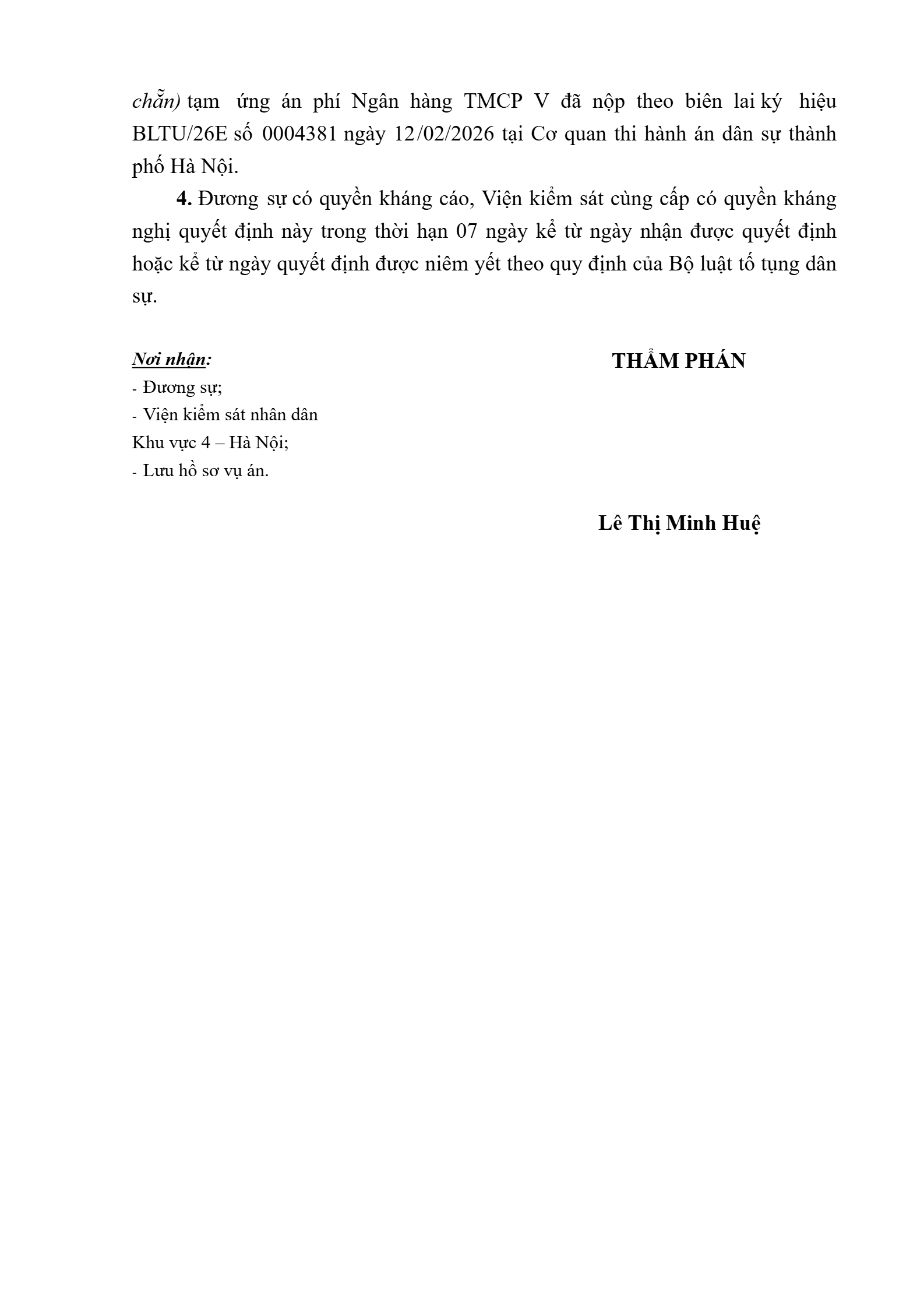 chẵn) tạm ứng án phí Ngân hàng TMCP V đã nộp theo biên lai ký hiệu BLTU/26E số 0004381 ngày 12/02/2026 tại Cơ quan thi hành án dân sự thành phố Hà Nội.

4. Đương sự có quyền kháng cáo, Viện kiểm sát cùng cấp có quyền kháng nghị quyết định này trong thời hạn 07 ngày kể từ ngày nhận được quyết định hoặc kể từ ngày quyết định được niêm yết theo quy định của Bộ luật tố tụng dân sự.

Nơi nhận:
- Đương sự;
- Viện kiểm sát nhân dân Khu vực 4 – Hà Nội;
- Lưu hồ sơ vụ án.

THẨM PHÁN

Lê Thị Minh Huệ